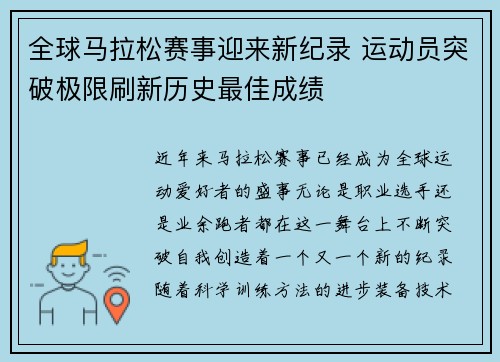 全球马拉松赛事迎来新纪录 运动员突破极限刷新历史最佳成绩

近年来马拉松赛事已经成为全球运动爱好者的盛事无论是职业选手还是业余跑者都在这一舞台上不断突破自我创造着一个又一个新的纪录随着科学训练方法的进步装备技术